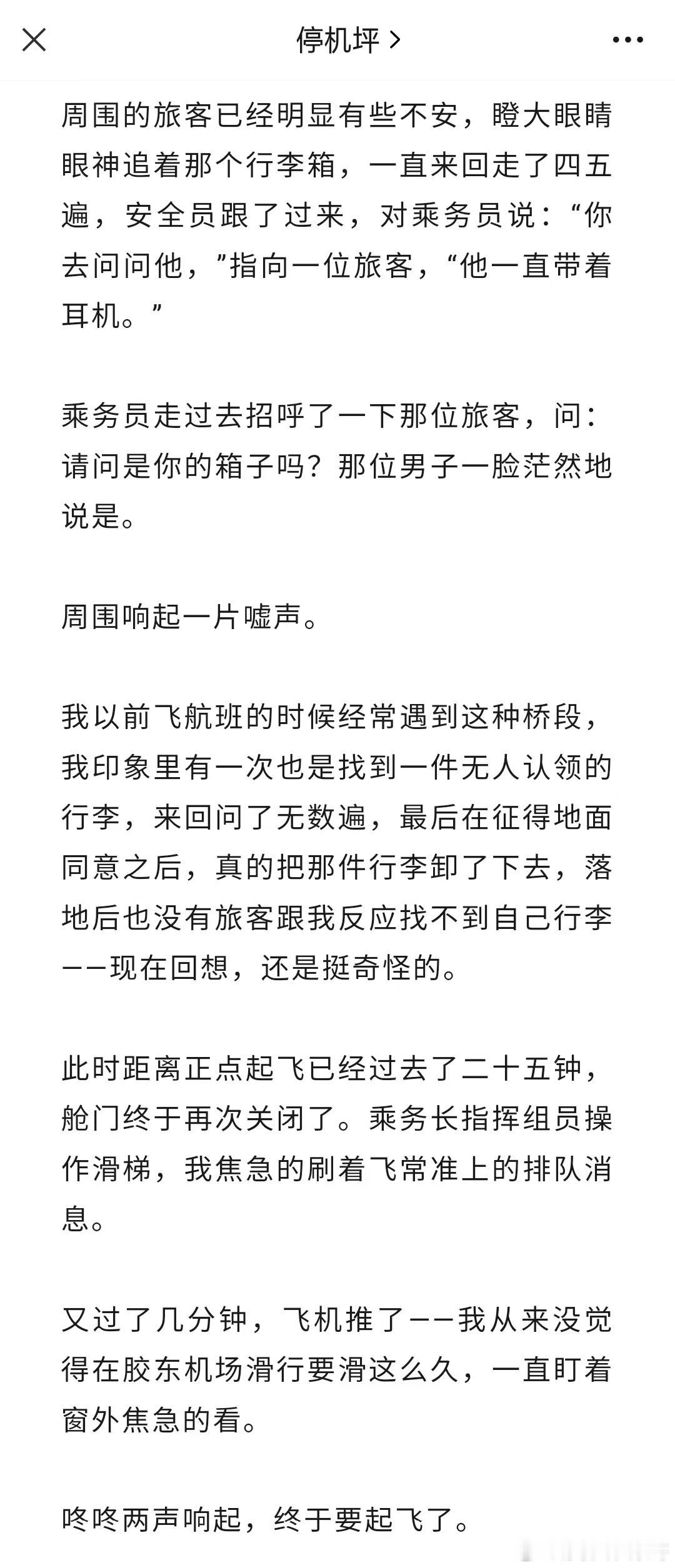 停机坪 >

周围的旅客已经明显有些不安，瞪大眼睛眼神追着那个行李箱，一直来回走了四五遍，安全员跟了过来，对乘务员说：“你去问问他，”指向一位旅客，“他一直带着耳机。”

乘务员走过去招呼了一下那位旅客，问：请问是你的箱子吗？那位男子一脸茫然地说是。

周围响起一片嘘声。

我以前飞航班的时候经常遇到这种桥段，我印象里有一次也是找到一件无人认领的行李，来回问了无数遍，最后在征得地面同意之后，真的把那件行李卸了下去，落地后也没有旅客跟我反应找不到自己行李——现在回想，还是挺奇怪的。

此时距离正点起飞已经过去了二十五钟，舱门终于再次关闭了。乘务长指挥组员操作滑梯，我焦急的刷着飞常准上的排队消息。

又过了几分钟，飞机推了——我从来没觉得在胶东机场滑行要滑这么久，一直盯着窗外焦急的看。

咚咚两声响起，终于要起飞了。